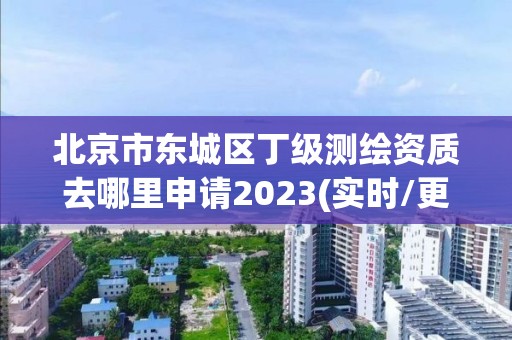 北京市东城区丁级测绘资质去哪里申请2023(实时/更